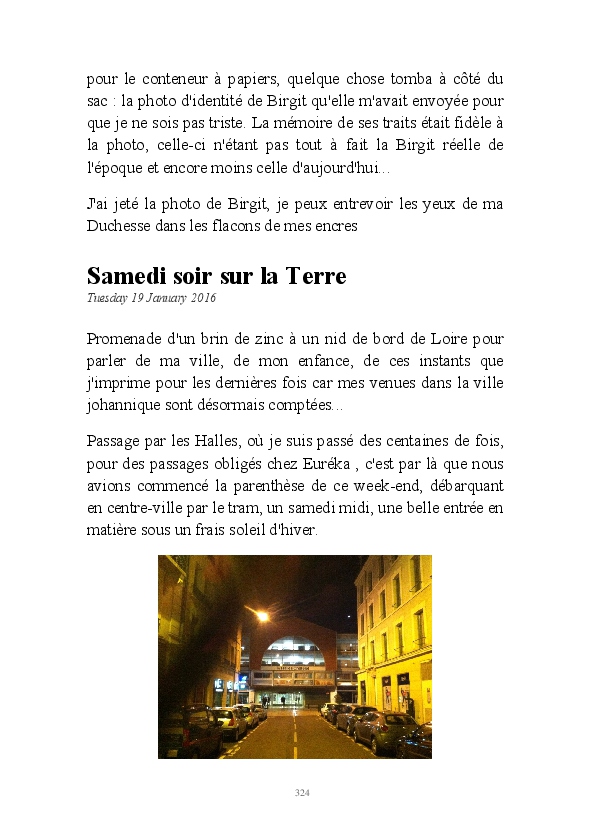 pour le conteneur à papiers, quelque chose tomba à côté du sac : la photo d'identité de Birgit qu'elle m'avait envoyée pour que je ne sois pas triste. La mémoire de ses traits était fidèle à la photo, celle-ci n'étant pas tout à fait la Birgit réelle de l'époque et encore moins celle d'aujourd'hui...

J'ai jeté la photo de Birgit, je peux entrevoir les yeux de ma Duchesse dans les flacons de mes encres

Samedi soir sur la Terre
Tuesday 19 January 2016

Promenade d'un brin de zinc à un nid de bord de Loire pour parler de ma ville, de mon enfance, de ces instants que j'imprime pour les dernières fois car mes venues dans la ville johannique sont désormais comptées...

Passage par les Halles, où je suis passé des centaines de fois, pour des passages obligés chez Euréka , c'est par là que nous avions commencé la parenthèse de ce week-end, débarquant en centre-ville par le tram, un samedi midi, une belle entrée en matière sous un frais soleil d'hiver.

324